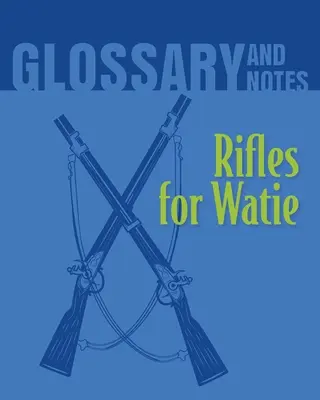 GLOSSARY AND NOTES

Rifles for Watie